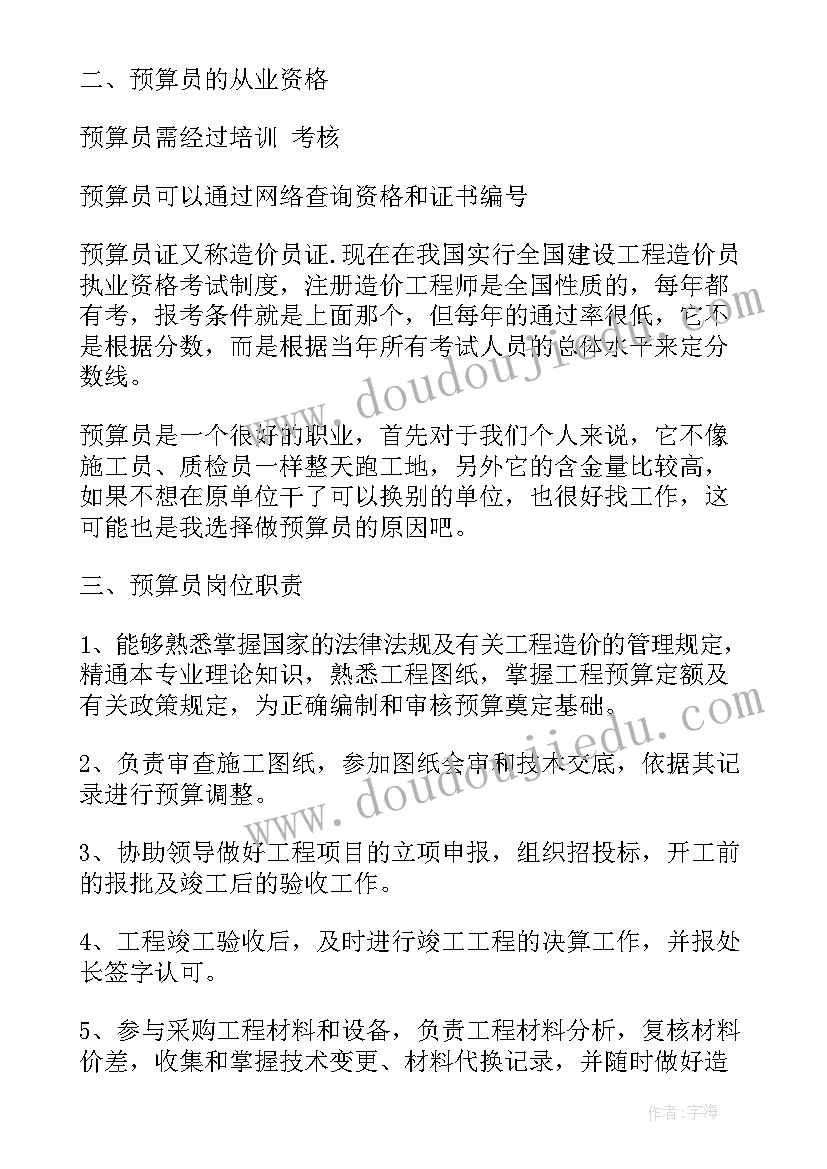 二、预算员的从业资格

预算员需经过培训 考核

预算员可以通过网络查询资格和证书编号

预算员证又称造价员证.现在在我国实行全国建设工程造价员执业资格考试制度，注册造价工程师是全国性质的，每年都有考，报考条件就是上面那个，但每年的通过率很低，它不是根据分数，而是根据当年所有考试人员的总体水平来定分数线。

预算员是一个很好的职业，首先对于我们个人来说，它不像施工员、质检员一样整天跑工地，另外它的含金量比较高，如果不想在原单位干了可以换别的单位，也很好找工作，这可能也是我选择做预算员的原因吧。

三、预算员岗位职责

1、能够熟悉掌握国家的法律法规及有关工程造价的管理规定，精通本专业理论知识，熟悉工程图纸，掌握工程预算定额及有关政策规定，为正确编制和审核预算奠定基础。

2、负责审查施工图纸，参加图纸会审和技术交底，依据其记录进行预算调整。

3、协助领导做好工程项目的立项申报，组织招投标，开工前的报批及竣工后的验收工作。

4、工程竣工验收后，及时进行竣工工程的决算工作，并报处长签字认可。

5、参与采购工程材料和设备，负责工程材料分析，复核材料价差，收集和掌握技术变更、材料代换记录，并随时做好造

www.doudoujiedu.com

www.doudoujiedu.com

作者：宇海